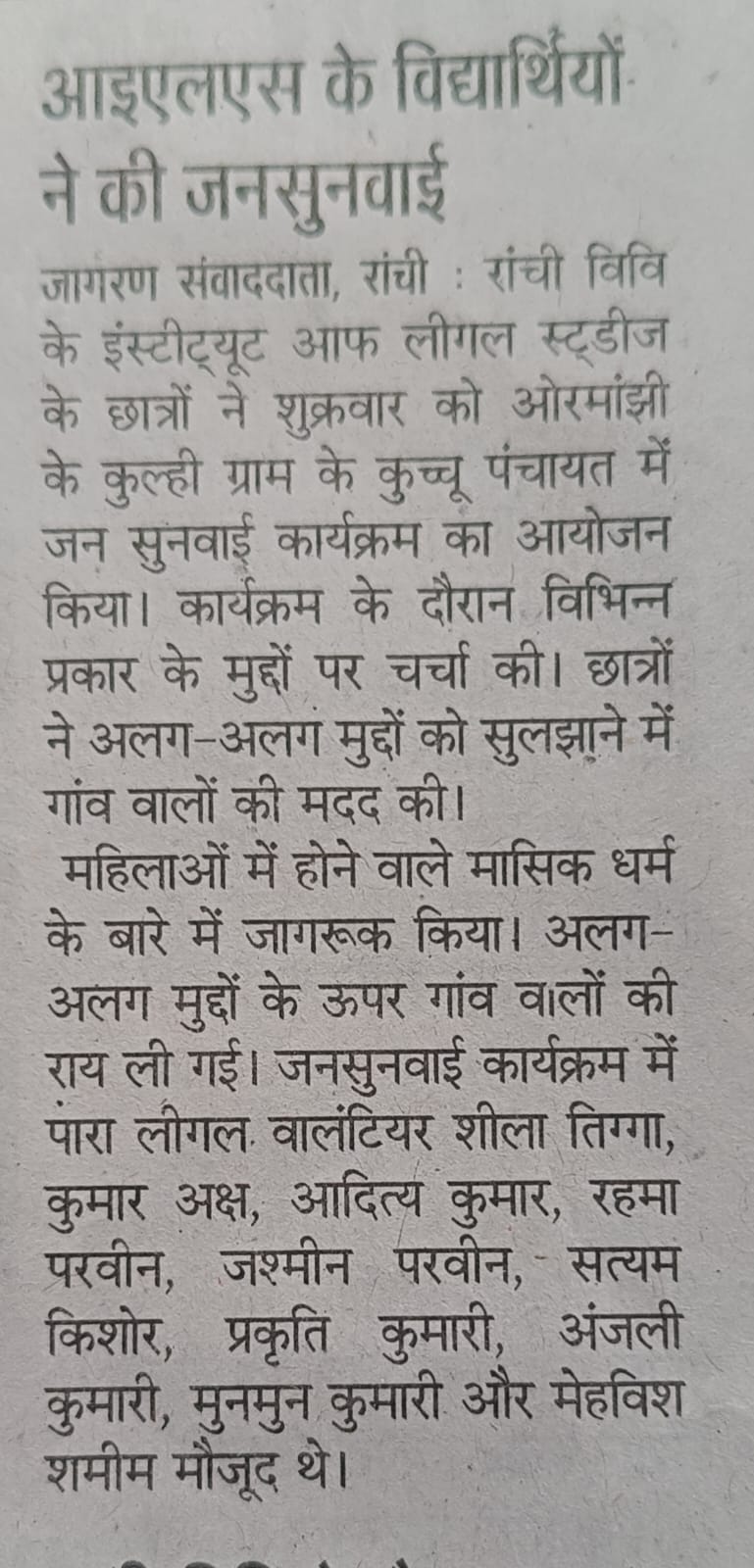 आइएलएस के विद्यार्थियों ने की जनसुनवाई

जागरण संवाददाता, रांची : रांची विवि के इंस्टीट्यूट आफ लीगल स्ट्डीज के छात्रों ने शुक्रवार को ओरमांझी के कुल्ही ग्राम के कुच्चू पंचायत में जन सुनवाई कार्यक्रम का आयोजन किया। कार्यक्रम के दौरान विभिन्न प्रकार के मुद्दों पर चर्चा की। छात्रों ने अलग-अलग मुद्दों को सुलझाने में गांव वालों की मदद की।

महिलाओं में होने वाले मासिक धर्म के बारे में जागरूक किया। अलग-अलग मुद्दों के ऊपर गांव वालों की राय ली गई। जनसुनवाई कार्यक्रम में पारा लीगल वालंटियर शीला तिग्गा, कुमार अक्ष, आदित्य कुमार, रहमा परवीन, जश्मीन परवीन, सत्यम किशोर, प्रकृति कुमारी, अंजली कुमारी, मुनमुन कुमारी और मेहविश शमीम मौजूद थे।